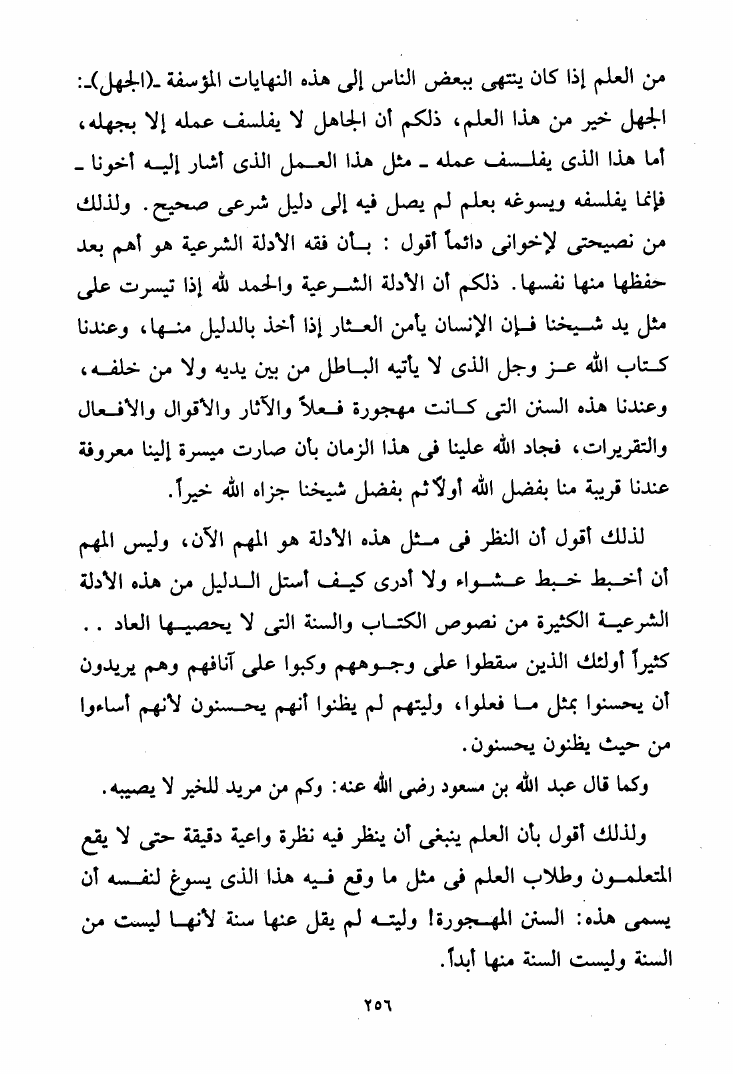 من العلم إذا كان ينتهى ببعض الناس إلى هذه النهايات المؤسفة ـ(الجهل)ـ: الجهل خير من هذا العلم، ذلكم أن الجاهل لا يفلسف عمله إلا بجهله، أما هذا الذى يفلسف عمله ـ مثل هذا العمل الذى أشار إليه أخونا ـ فإنما يفلسفه ويسوغه بعلم لم يصل فيه إلى دليل شرعى صحيح. ولذلك من نصيحتى لإخوانى دائماً أقول: بأن فقه الأدلة الشرعية هو أهم بعد حفظها منها نفسها. ذلكم أن الأدلة الشرعية والحمد لله إذا تيسرت على مثل يد شيخنا فإن الإنسان يأمن العثار إذا أخذ بالدليل منها، وعندنا كتاب الله عز وجل الذى لا يأتيه الباطل من بين يديه ولا من خلفه، وعندنا هذه السنن التى كانت مهجورة فعلاً والآثار والأقوال والأفعال والتقريرات، فجاد الله علينا فى هذا الزمان بأن صارت ميسرة إلينا معروفة عندنا قريبة منا بفضل الله أولاً ثم بفضل شيخنا جزاه الله خيراً.

لذلك أقول أن النظر فى مثل هذه الأدلة هو المهم الآن، وليس المهم أن أخبط خبط عشواء ولا أدرى كيف أستل الدليل من هذه الأدلة الشرعية الكثيرة من نصوص الكتاب والسنة التى لا يحصيها العاد . . كثيراً أولئك الذين سقطوا على وجوههم وكبوا على آنافهم وهم يريدون أن يحسنوا بمثل ما فعلوا، وليتهم لم يظنوا أنهم يحسنون لأنهم أساءوا من حيث يظنون يحسنون.

وكما قال عبد الله بن مسعود رضى الله عنه: وكم من مريد للخير لا يصيبه.

ولذلك أقول بأن العلم ينبغى أن ينظر فيه نظرة واعية دقيقة حتى لا يقع المتعلمون وطلاب العلم فى مثل ما وقع فيه هذا الذى يسوغ لنفسه أن يسمى هذه: السنن المهجورة! وليته لم يقل عنها سنة لأنها ليست من السنة وليست السنة منها أبداً.

٢٥٦